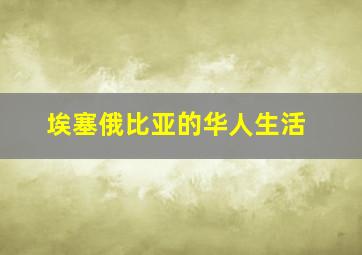 埃塞俄比亚的华人生活